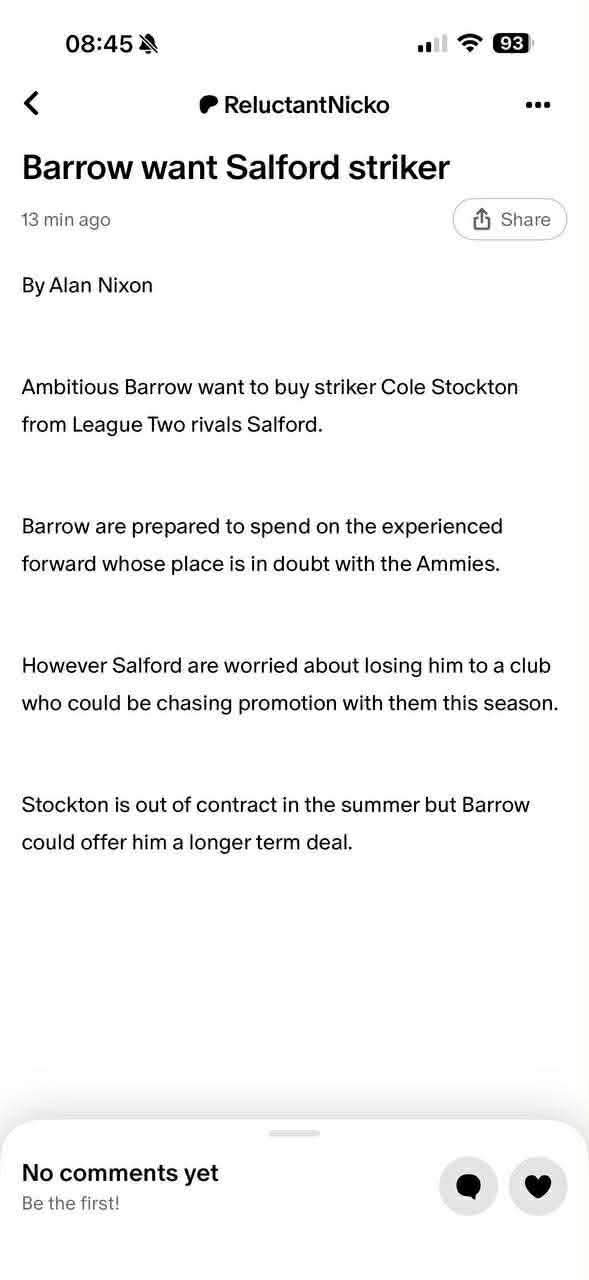 08:45

93

ReluctantNicko

Barrow want Salford striker

13 min ago

Share

By Alan Nixon

Ambitious Barrow want to buy striker Cole Stockton from League Two rivals Salford.

Barrow are prepared to spend on the experienced forward whose place is in doubt with the Ammies.

However Salford are worried about losing him to a club who could be chasing promotion with them this season.

Stockton is out of contract in the summer but Barrow could offer him a longer term deal.

No comments yet

Be the first!